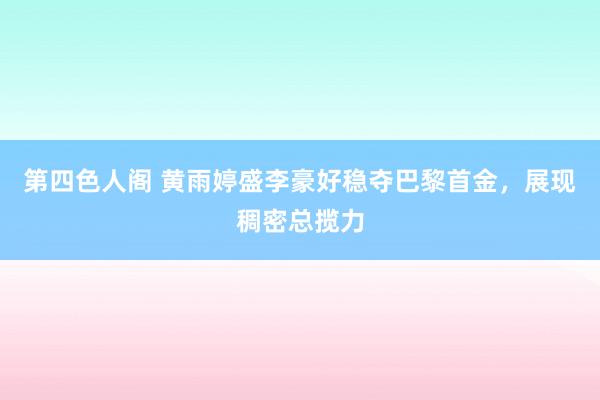 第四色人阁 黄雨婷盛李豪好稳夺巴黎首金，展现稠密总揽力